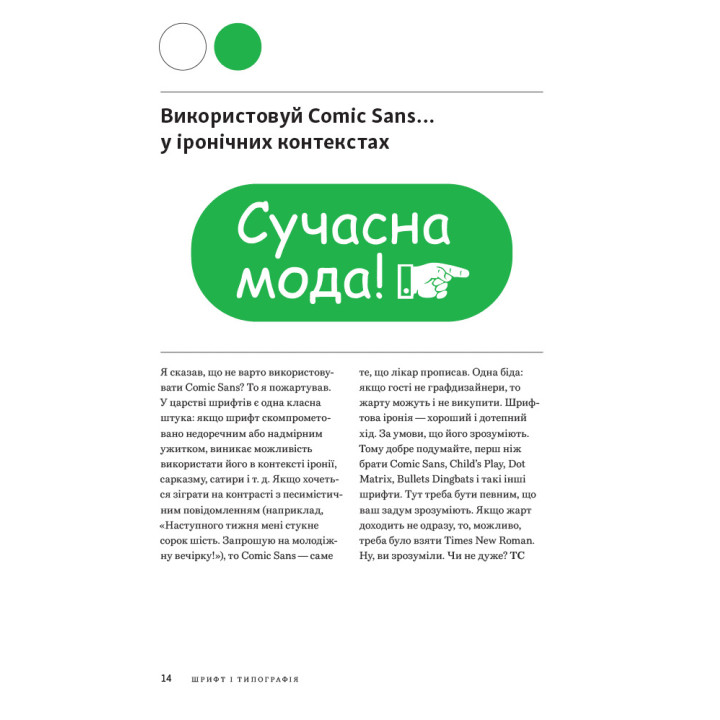 Використовуй Comic Sans… у іронічних контекстах

Сучасна мода!

Я сказав, що не варто використовувати Comic Sans? То я пожартував. У царстві шрифтів є одна класна штука: якщо шрифт скомпрометовано недоречним або надмірним ужитком, виникає можливість використати його в контексті іронії, сарказму, сатири і т. д. Якщо хочеться зіграти на контрасті з песимістичним повідомленням (наприклад, «Наступного тижня мені стукне сорок шість. Запрошую на молодіжну вечірку!»), то Comic Sans — саме те, що лікар прописав. Одна біда: якщо гості не графдизайнери, то жарту можуть і не викупити. Шрифтова іронія — хороший і дотепний хід. За умови, що його зрозуміють. Тому добре подумайте, перш ніж брати Comic Sans, Child's Play, Dot Matrix, Bullets Dingbats і такі інші шрифти. Тут треба бути певним, що ваш задум зрозуміють. Якщо жарт доходить не одразу, то, можливо, треба було взяти Times New Roman. Ну, ви зрозуміли. Чи не дуже? TC

14 ШРИФТ І ТИПОГРАФІЯ